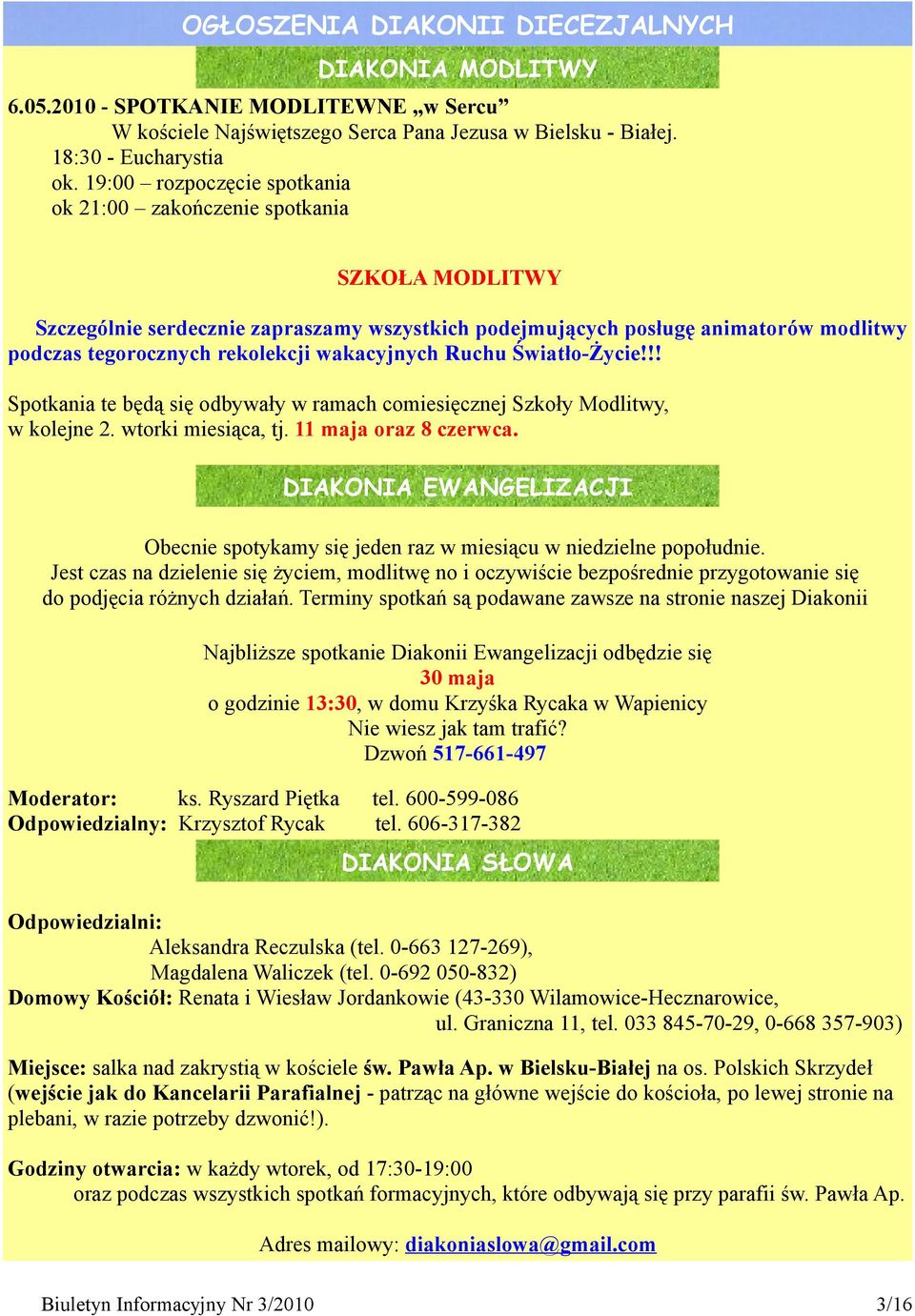 OGŁOSZENIA DIAKONII DIECEZJALNYCH

DIAKONIA MODLITWY

6.05.2010 - SPOTKANIE MODLITEWNE „w Sercu”
W kościele Najświętszego Serca Pana Jezusa w Bielsku - Białej.
18:30 - Eucharystia
ok. 19:00 – rozpoczęcie spotkania
ok 21:00 – zakończenie spotkania

SZKOŁA MODLITWY

Szczególnie serdecznie zapraszamy wszystkich podejmujących posługę animatorów modlitwy podczas tegorocznych rekolekcji wakacyjnych Ruchu Światło-Życie!!!

Spotkania te będą się odbywały w ramach comiesięcznej Szkoły Modlitwy, w kolejne 2. wtorki miesiąca, tj. 11 maja oraz 8 czerwca.

DIAKONIA EWANGELIZACJI

Obecnie spotykamy się jeden raz w miesiącu w niedzielne popołudnie.
Jest czas na dzielenie się życiem, modlitwę no i oczywiście bezpośrednie przygotowanie się do podjęcia różnych działań. Terminy spotkań są podawane zawsze na stronie naszej Diakonii

Najbliższe spotkanie Diakonii Ewangelizacji odbędzie się
30 maja
o godzinie 13:30, w domu Krzyśka Rycaka w Wapienicy
Nie wiesz jak tam trafić?
Dzwoń 517-661-497

Moderator: ks. Ryszard Piętka tel. 600-599-086
Odpowiedzialny: Krzysztof Rycak tel. 606-317-382

DIAKONIA SŁOWA

Odpowiedzialni:
Aleksandra Reczulska (tel. 0-663 127-269),
Magdalena Waliczek (tel. 0-692 050-832)
Domowy Kościół: Renata i Wiesław Jordankowie (43-330 Wilamowice-Hecznarowice, ul. Graniczna 11, tel. 033 845-70-29, 0-668 357-903)

Miejsce: salka nad zakrystią w kościele św. Pawła Ap. w Bielsku-Białej na os. Polskich Skrzydeł (wejście jak do Kancelarii Parafialnej - patrząc na główne wejście do kościoła, po lewej stronie na plebani, w razie potrzeby dzwonić!).

Godziny otwarcia: w każdy wtorek, od 17:30-19:00
oraz podczas wszystkich spotkań formacyjnych, które odbywają się przy parafii św. Pawła Ap.

Adres mailowy: diakoniaslowa@gmail.com

Biuletyn Informacyjny Nr 3/2010 3/16